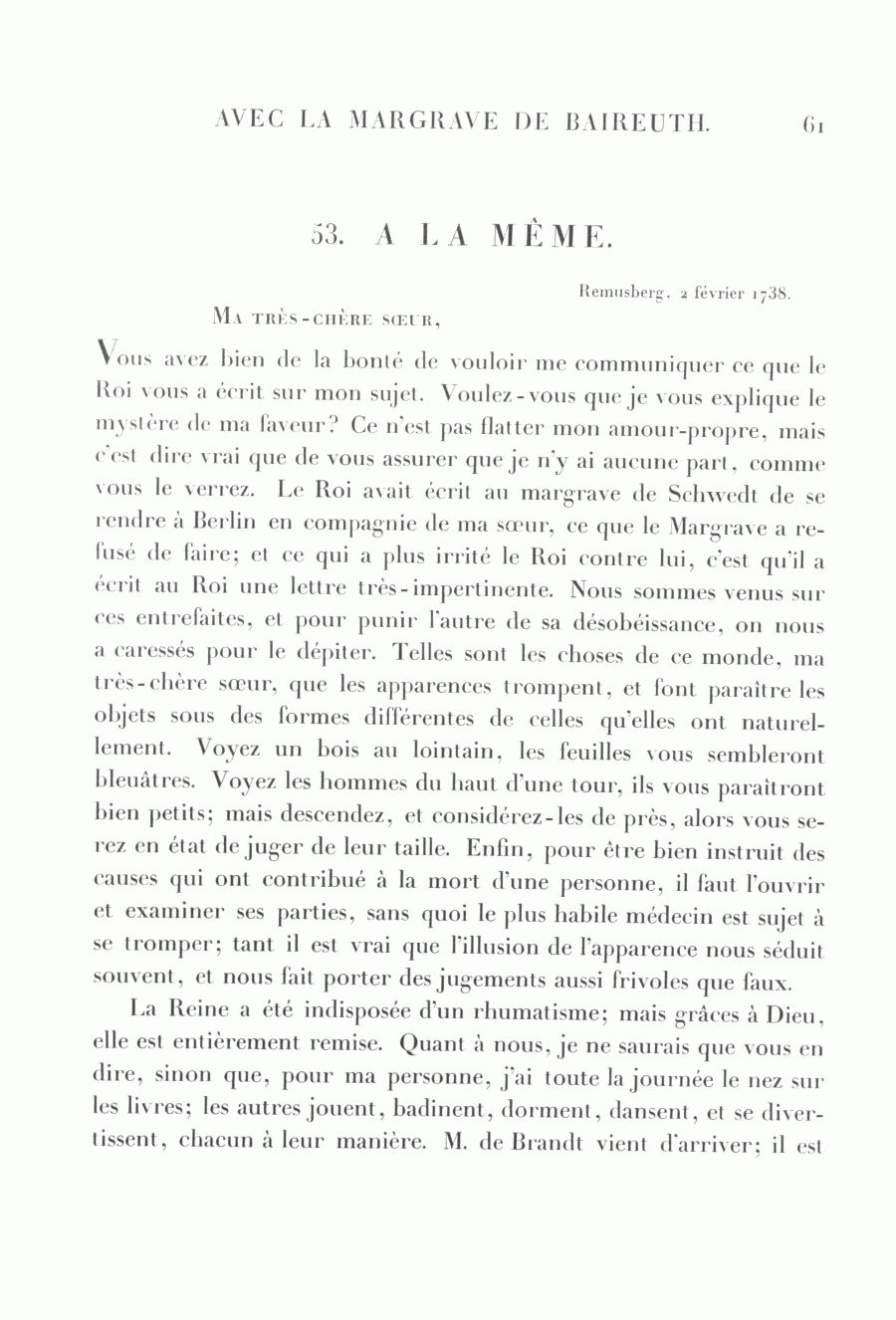 AVEC LA MARGRAVE DE BAIREUTH. 61

53. A LA MÊME.

Remusberg, 2 février 1738.

MA TRÈS-CHÈRE SŒUR,

Vous avez bien de la bonté de vouloir me communiquer ce que le Roi vous a écrit sur mon sujet. Voulez-vous que je vous explique le mystère de ma faveur? Ce n'est pas flatter mon amour-propre, mais c'est dire vrai que de vous assurer que je n'y ai aucune part, comme vous le verrez. Le Roi avait écrit au margrave de Schwedt de se rendre à Berlin en compagnie de ma sœur, ce que le Margrave a refusé de faire; et ce qui a plus irrité le Roi contre lui, c'est qu'il a écrit au Roi une lettre très-impertinente. Nous sommes venus sur ces entrefaites, et pour punir l'autre de sa désobéissance, on nous a caressés pour le dépiter. Telles sont les choses de ce monde, ma très-chère sœur, que les apparences trompent, et font paraître les objets sous des formes différentes de celles qu'elles ont naturellement. Voyez un bois au lointain, les feuilles vous sembleront bleuâtres. Voyez les hommes du haut d'une tour, ils vous paraîtront bien petits; mais descendez, et considérez-les de près, alors vous serez en état de juger de leur taille. Enfin, pour être bien instruit des causes qui ont contribué à la mort d'une personne, il faut l'ouvrir et examiner ses parties, sans quoi le plus habile médecin est sujet à se tromper; tant il est vrai que l'illusion de l'apparence nous séduit souvent, et nous fait porter des jugements aussi frivoles que faux.

La Reine a été indisposée d'un rhumatisme; mais grâces à Dieu, elle est entièrement remise. Quant à nous, je ne saurais que vous en dire, sinon que, pour ma personne, j'ai toute la journée le nez sur les livres; les autres jouent, badinent, dorment, dansent, et se divertissent, chacun à leur manière. M. de Brandt vient d'arriver; il est